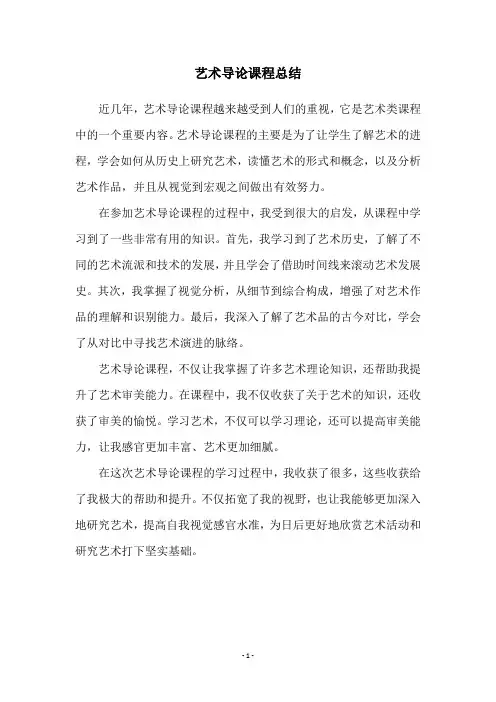 艺术导论课程总结

近几年，艺术导论课程越来越受到人们的重视，它是艺术类课程中的一个重要内容。艺术导论课程的主要是为了让学生了解艺术的进程，学会如何从历史上研究艺术，读懂艺术的形式和概念，以及分析艺术作品，并且从视觉到宏观之间做出有效努力。

在参加艺术导论课程的过程中，我受到很大的启发，从课程中学习到了一些非常有用的知识。首先，我学习到了艺术历史，了解了不同的艺术流派和技术的发展，并且学会了借助时间线来滚动艺术发展史。其次，我掌握了视觉分析，从细节到综合构成，增强了对艺术作品的理解和识别能力。最后，我深入了解了艺术品的古今对比，学会了从对比中寻找艺术演进的脉络。

艺术导论课程，不仅让我掌握了许多艺术理论知识，还帮助我提升了艺术审美能力。在课程中，我不仅收获了关于艺术的知识，还收获了审美的愉悦。学习艺术，不仅可以学习理论，还可以提高审美能力，让我感官更加丰富、艺术更加细腻。

在这次艺术导论课程的学习过程中，我收获了很多，这些收获给了我极大的帮助和提升。不仅拓宽了我的视野，也让我能够更加深入地研究艺术，提高自我视觉感官水准，为日后更好地欣赏艺术活动和研究艺术打下坚实基础。

- 1 -